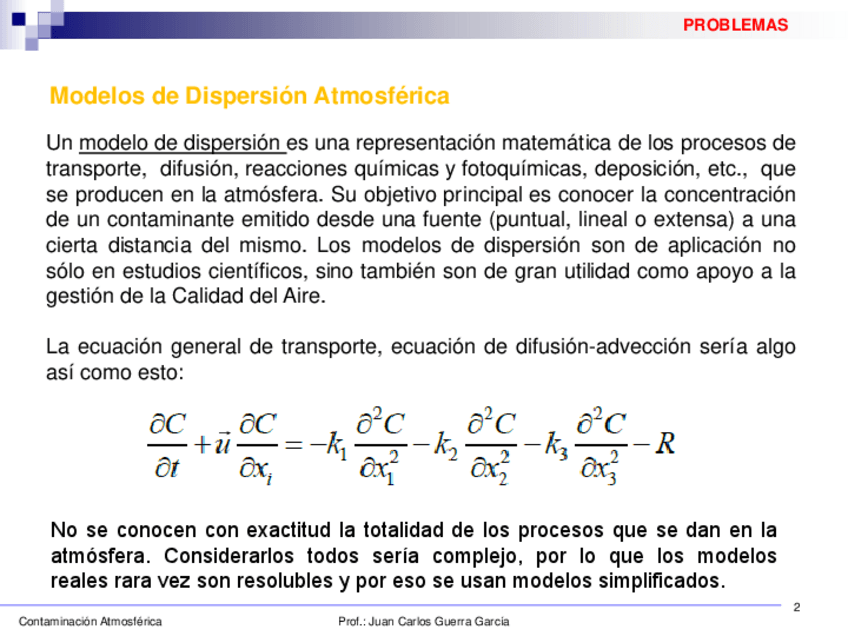 PROBLEMAS

Modelos de Dispersión Atmosférica

Un modelo de dispersión es una representación matemática de los procesos de transporte, difusión, reacciones químicas y fotoquímicas, deposición, etc., que se producen en la atmósfera. Su objetivo principal es conocer la concentración de un contaminante emitido desde una fuente (puntual, lineal o extensa) a una cierta distancia del mismo. Los modelos de dispersión son de aplicación no sólo en estudios científicos, sino también son de gran utilidad como apoyo a la gestión de la Calidad del Aire.

La ecuación general de transporte, ecuación de difusión-advección sería algo así como esto:

$\frac{\partial C}{\partial t}+\vec{u}\frac{\partial C}{\partial x_i}=-k_1\frac{\partial^2 C}{\partial x_1^2}-k_2\frac{\partial^2 C}{\partial x_2^2}-k_3\frac{\partial^2 C}{\partial x_3^2}-R$

No se conocen con exactitud la totalidad de los procesos que se dan en la atmósfera. Considerarlos todos sería complejo, por lo que los modelos reales rara vez son resolubles y por eso se usan modelos simplificados.

2

Contaminación Atmosférica

Prof.: Juan Carlos Guerra García